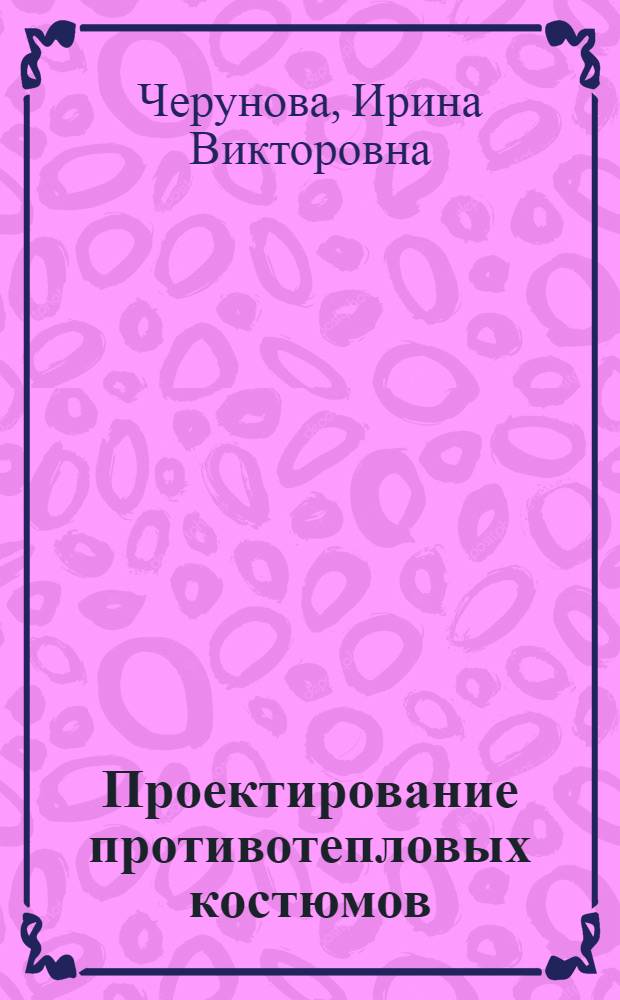 Черунова, Ирина Викторовна

Проектирование противотепловых костюмов